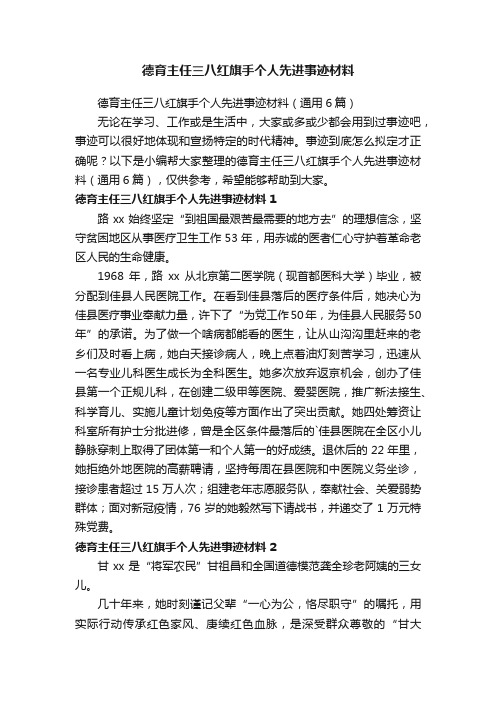 德育主任三八红旗手个人先进事迹材料

德育主任三八红旗手个人先进事迹材料（通用6篇）

无论在学习、工作或是生活中，大家或多或少都会用到过事迹吧，事迹可以很好地体现和宣扬特定的时代精神。事迹到底怎么拟定才正确呢？以下是小编帮大家整理的德育主任三八红旗手个人先进事迹材料（通用6篇），仅供参考，希望能够帮助到大家。

德育主任三八红旗手个人先进事迹材料1

路xx始终坚定“到祖国最艰苦最需要的地方去”的理想信念，坚守贫困地区从事医疗卫生工作53年，用赤诚的医者仁心守护着革命老区人民的生命健康。

1968年，路xx从北京第二医学院（现首都医科大学）毕业，被分配到佳县人民医院工作。在看到佳县落后的医疗条件后，她决心为佳县医疗事业奉献力量，许下了“为党工作50年，为佳县人民服务50年”的承诺。为了做一个啥病都能看的医生，让从山沟沟里赶来的老乡们及时看上病，她白天接诊病人，晚上点着油灯刻苦学习，迅速从一名专业儿科医生成长为全科医生。她多次放弃返京机会，创办了佳县第一个正规儿科，在创建二级甲等医院、爱婴医院，推广新法接生、科学育儿、实施儿童计划免疫等方面作出了突出贡献。她四处筹资让科室所有护士分批进修，曾是全区条件最落后的`佳县医院在全区小儿静脉穿刺上取得了团体第一和个人第一的好成绩。退休后的22年里，她拒绝外地医院的高薪聘请，坚持每周在县医院和中医院义务坐诊，接诊患者超过15万人次；组建老年志愿服务队，奉献社会、关爱弱势群体；面对新冠疫情，76岁的她毅然写下请战书，并递交了1万元特殊党费。

德育主任三八红旗手个人先进事迹材料2

甘xx是“将军农民”甘祖昌和全国道德模范龚全珍老阿姨的三女儿。

几十年来，她时刻谨记父辈“一心为公，恪尽职守”的嘱托，用实际行动传承红色家风、赓续红色血脉，是深受群众尊敬的“甘大